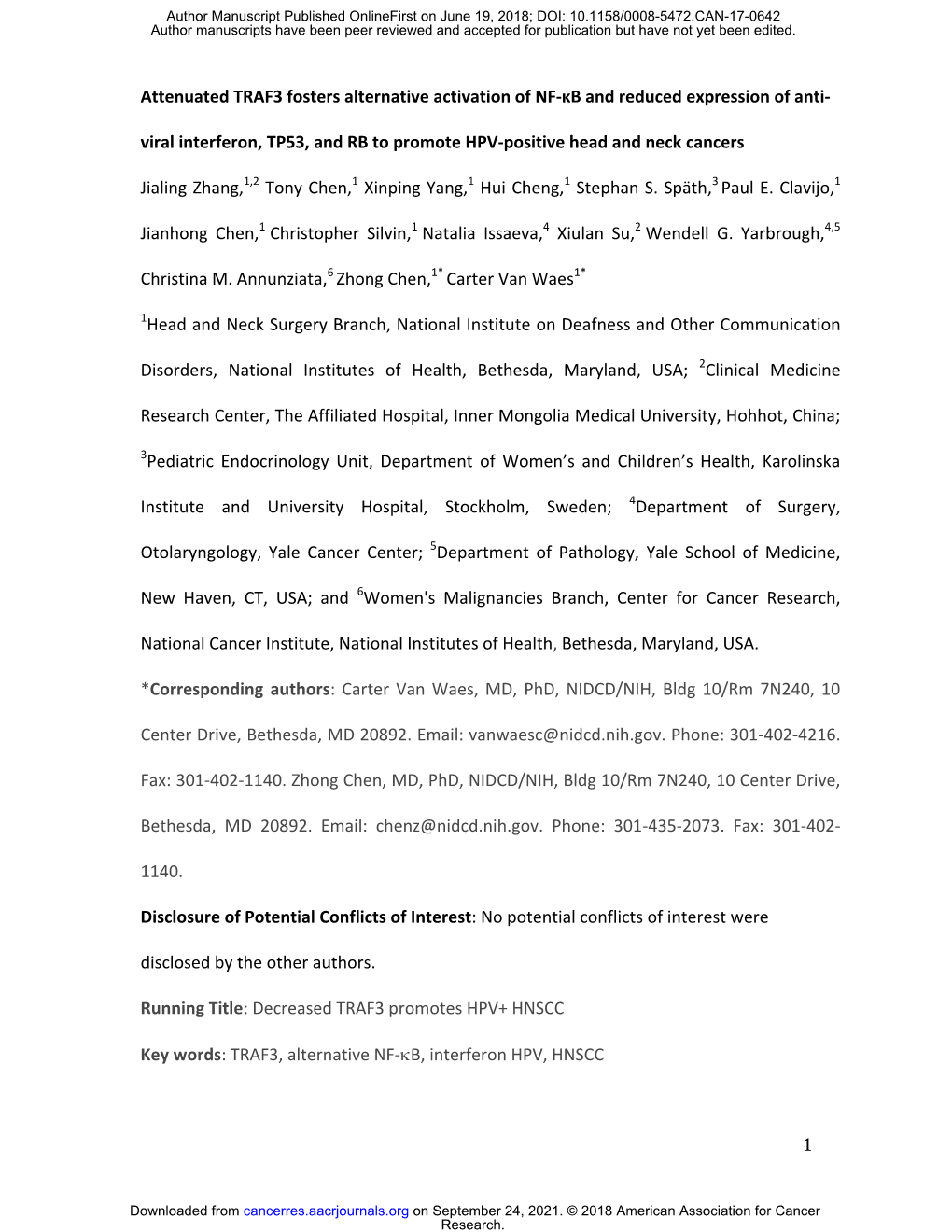 Author Manuscript Published OnlineFirst on June 19, 2018; DOI: 10.1158/0008-5472.CAN-17-0642
Author manuscripts have been peer reviewed and accepted for publication but have not yet been edited.

Attenuated TRAF3 fosters alternative activation of NF-κB and reduced expression of anti-viral interferon, TP53, and RB to promote HPV-positive head and neck cancers

Jialing Zhang,$^{1,2}$ Tony Chen,$^{1}$ Xinping Yang,$^{1}$ Hui Cheng,$^{1}$ Stephan S. Späth,$^{3}$ Paul E. Clavijo,$^{1}$ Jianhong Chen,$^{1}$ Christopher Silvin,$^{1}$ Natalia Issaeva,$^{4}$ Xiulan Su,$^{2}$ Wendell G. Yarbrough,$^{4,5}$ Christina M. Annunziata,$^{6}$ Zhong Chen,$^{1*}$ Carter Van Waes$^{1*}$

$^{1}$Head and Neck Surgery Branch, National Institute on Deafness and Other Communication Disorders, National Institutes of Health, Bethesda, Maryland, USA; $^{2}$Clinical Medicine Research Center, The Affiliated Hospital, Inner Mongolia Medical University, Hohhot, China; $^{3}$Pediatric Endocrinology Unit, Department of Women's and Children's Health, Karolinska Institute and University Hospital, Stockholm, Sweden; $^{4}$Department of Surgery, Otolaryngology, Yale Cancer Center; $^{5}$Department of Pathology, Yale School of Medicine, New Haven, CT, USA; and $^{6}$Women's Malignancies Branch, Center for Cancer Research, National Cancer Institute, National Institutes of Health, Bethesda, Maryland, USA.

*Corresponding authors: Carter Van Waes, MD, PhD, NIDCD/NIH, Bldg 10/Rm 7N240, 10 Center Drive, Bethesda, MD 20892. Email: vanwaesc@nidcd.nih.gov. Phone: 301-402-4216. Fax: 301-402-1140. Zhong Chen, MD, PhD, NIDCD/NIH, Bldg 10/Rm 7N240, 10 Center Drive, Bethesda, MD 20892. Email: chenz@nidcd.nih.gov. Phone: 301-435-2073. Fax: 301-402-1140.

Disclosure of Potential Conflicts of Interest: No potential conflicts of interest were disclosed by the other authors.

Running Title: Decreased TRAF3 promotes HPV+ HNSCC

Key words: TRAF3, alternative NF-κB, interferon HPV, HNSCC

1

Downloaded from cancerres.aacrjournals.org on September 24, 2021. © 2018 American Association for Cancer Research.